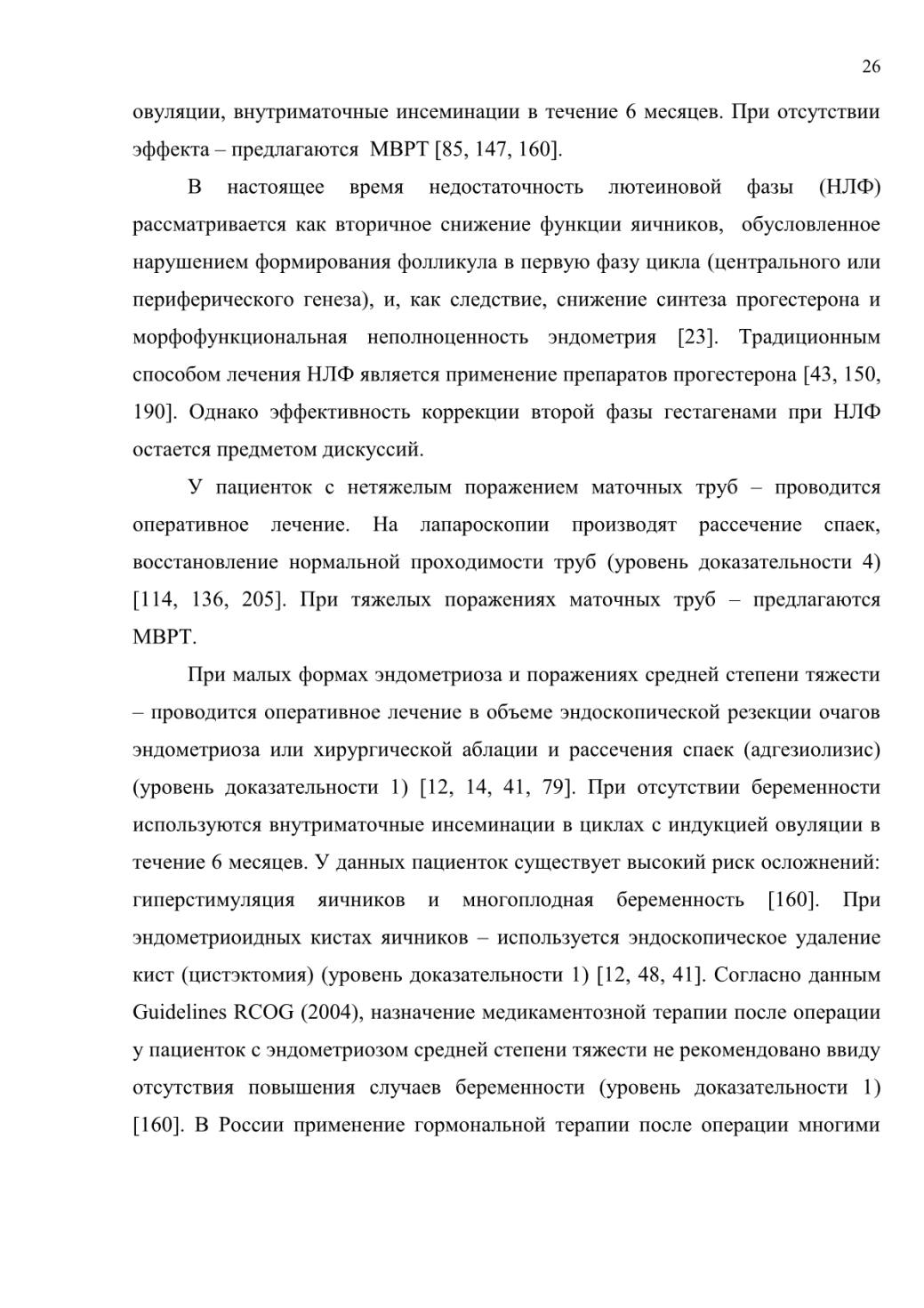 26

овуляции, внутриматочные инсеминации в течение 6 месяцев. При отсутствии эффекта – предлагаются МВРТ [85, 147, 160].

В настоящее время недостаточность лютеиновой фазы (НЛФ) рассматривается как вторичное снижение функции яичников, обусловленное нарушением формирования фолликула в первую фазу цикла (центрального или периферического генеза), и, как следствие, снижение синтеза прогестерона и морфофункциональная неполноценность эндометрия [23]. Традиционным способом лечения НЛФ является применение препаратов прогестерона [43, 150, 190]. Однако эффективность коррекции второй фазы гестагенами при НЛФ остается предметом дискуссий.

У пациенток с нетяжелым поражением маточных труб – проводится оперативное лечение. На лапароскопии производят рассечение спаек, восстановление нормальной проходимости труб (уровень доказательности 4) [114, 136, 205]. При тяжелых поражениях маточных труб – предлагаются МВРТ.

При малых формах эндометриоза и поражениях средней степени тяжести – проводится оперативное лечение в объеме эндоскопической резекции очагов эндометриоза или хирургической аблации и рассечения спаек (адгезиолизис) (уровень доказательности 1) [12, 14, 41, 79]. При отсутствии беременности используются внутриматочные инсеминации в циклах с индукцией овуляции в течение 6 месяцев. У данных пациенток существует высокий риск осложнений: гиперстимуляция яичников и многоплодная беременность [160]. При эндометриоидных кистах яичников – используется эндоскопическое удаление кист (цистэктомия) (уровень доказательности 1) [12, 48, 41]. Согласно данным Guidelines RCOG (2004), назначение медикаментозной терапии после операции у пациенток с эндометриозом средней степени тяжести не рекомендовано ввиду отсутствия повышения случаев беременности (уровень доказательности 1) [160]. В России применение гормональной терапии после операции многими